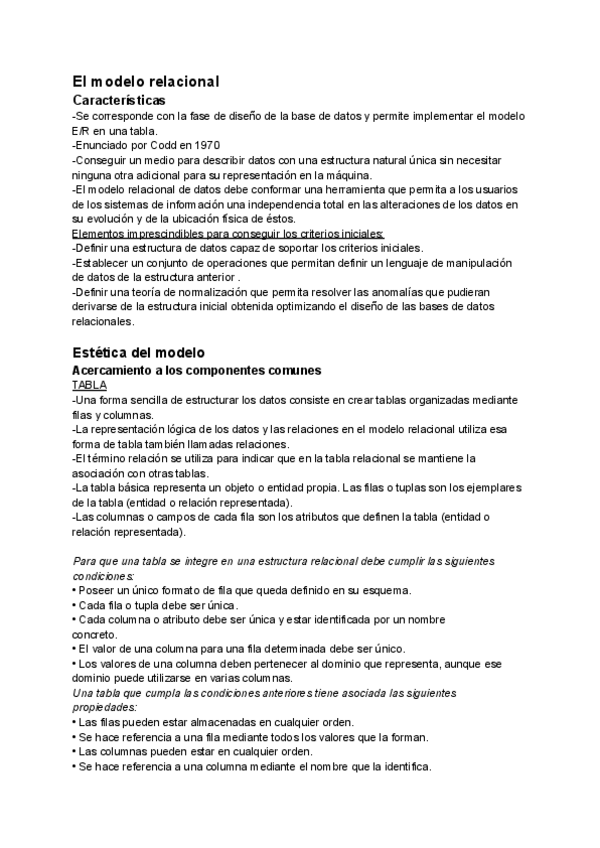 El modelo relacional
Características
-Se corresponde con la fase de diseño de la base de datos y permite implementar el modelo E/R en una tabla.
-Enunciado por Codd en 1970
-Conseguir un medio para describir datos con una estructura natural única sin necesitar ninguna otra adicional para su representación en la máquina.
-El modelo relacional de datos debe conformar una herramienta que permita a los usuarios de los sistemas de información una independencia total en las alteraciones de los datos en su evolución y de la ubicación física de éstos.
Elementos imprescindibles para conseguir los criterios iniciales:
-Definir una estructura de datos capaz de soportar los criterios iniciales.
-Establecer un conjunto de operaciones que permitan definir un lenguaje de manipulación de datos de la estructura anterior .
-Definir una teoría de normalización que permita resolver las anomalías que pudieran derivarse de la estructura inicial obtenida optimizando el diseño de las bases de datos relacionales.

Estética del modelo
Acercamiento a los componentes comunes
TABLA
-Una forma sencilla de estructurar los datos consiste en crear tablas organizadas mediante filas y columnas.
-La representación lógica de los datos y las relaciones en el modelo relacional utiliza esa forma de tabla también llamadas relaciones.
-El término relación se utiliza para indicar que en la tabla relacional se mantiene la asociación con otras tablas.
-La tabla básica representa un objeto o entidad propia. Las filas o tuplas son los ejemplares de la tabla (entidad o relación representada).
-Las columnas o campos de cada fila son los atributos que definen la tabla (entidad o relación representada).

Para que una tabla se integre en una estructura relacional debe cumplir las siguientes condiciones:
• Poseer un único formato de fila que queda definido en su esquema.
• Cada fila o tupla debe ser única.
• Cada columna o atributo debe ser única y estar identificada por un nombre concreto.
• El valor de una columna para una fila determinada debe ser único.
• Los valores de una columna deben pertenecer al dominio que representa, aunque ese dominio puede utilizarse en varias columnas.
Una tabla que cumpla las condiciones anteriores tiene asociada las siguientes propiedades:
• Las filas pueden estar almacenadas en cualquier orden.
• Se hace referencia a una fila mediante todos los valores que la forman.
• Las columnas pueden estar en cualquier orden.
• Se hace referencia a una columna mediante el nombre que la identifica.